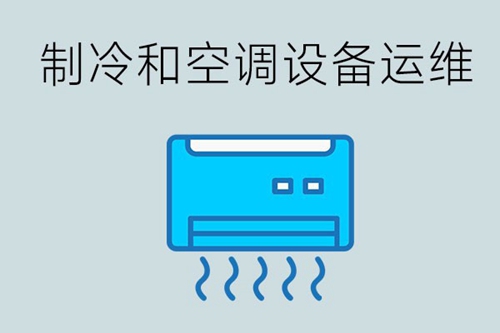 制冷和空调设备运维